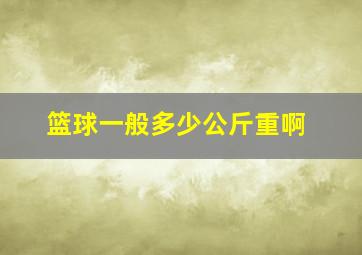 篮球一般多少公斤重啊